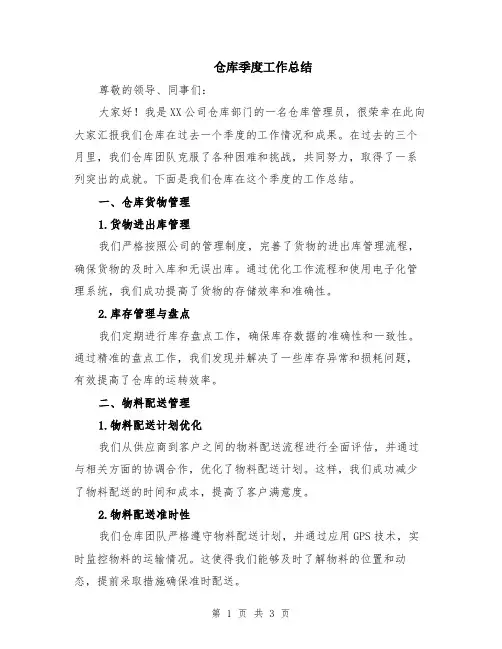 仓库季度工作总结

尊敬的领导、同事们：

大家好！我是XX公司仓库部门的一名仓库管理员，很荣幸在此向大家汇报我们仓库在过去一个季度的工作情况和成果。在过去的三个月里，我们仓库团队克服了各种困难和挑战，共同努力，取得了一系列突出的成就。下面是我们仓库在这个季度的工作总结。

一、仓库货物管理

1.货物进出库管理

我们严格按照公司的管理制度，完善了货物的进出库管理流程，确保货物的及时入库和无误出库。通过优化工作流程和使用电子化管理系统，我们成功提高了货物的存储效率和准确性。

2.库存管理与盘点

我们定期进行库存盘点工作，确保库存数据的准确性和一致性。通过精准的盘点工作，我们发现并解决了一些库存异常和损耗问题，有效提高了仓库的运转效率。

二、物料配送管理

1.物料配送计划优化

我们从供应商到客户之间的物料配送流程进行全面评估，并通过与相关方面的协调合作，优化了物料配送计划。这样，我们成功减少了物料配送的时间和成本，提高了客户满意度。

2.物料配送准时性

我们仓库团队严格遵守物料配送计划，并通过应用GPS技术，实时监控物料的运输情况。这使得我们能够及时了解物料的位置和动态，提前采取措施确保准时配送。

第 1 页 共 3 页